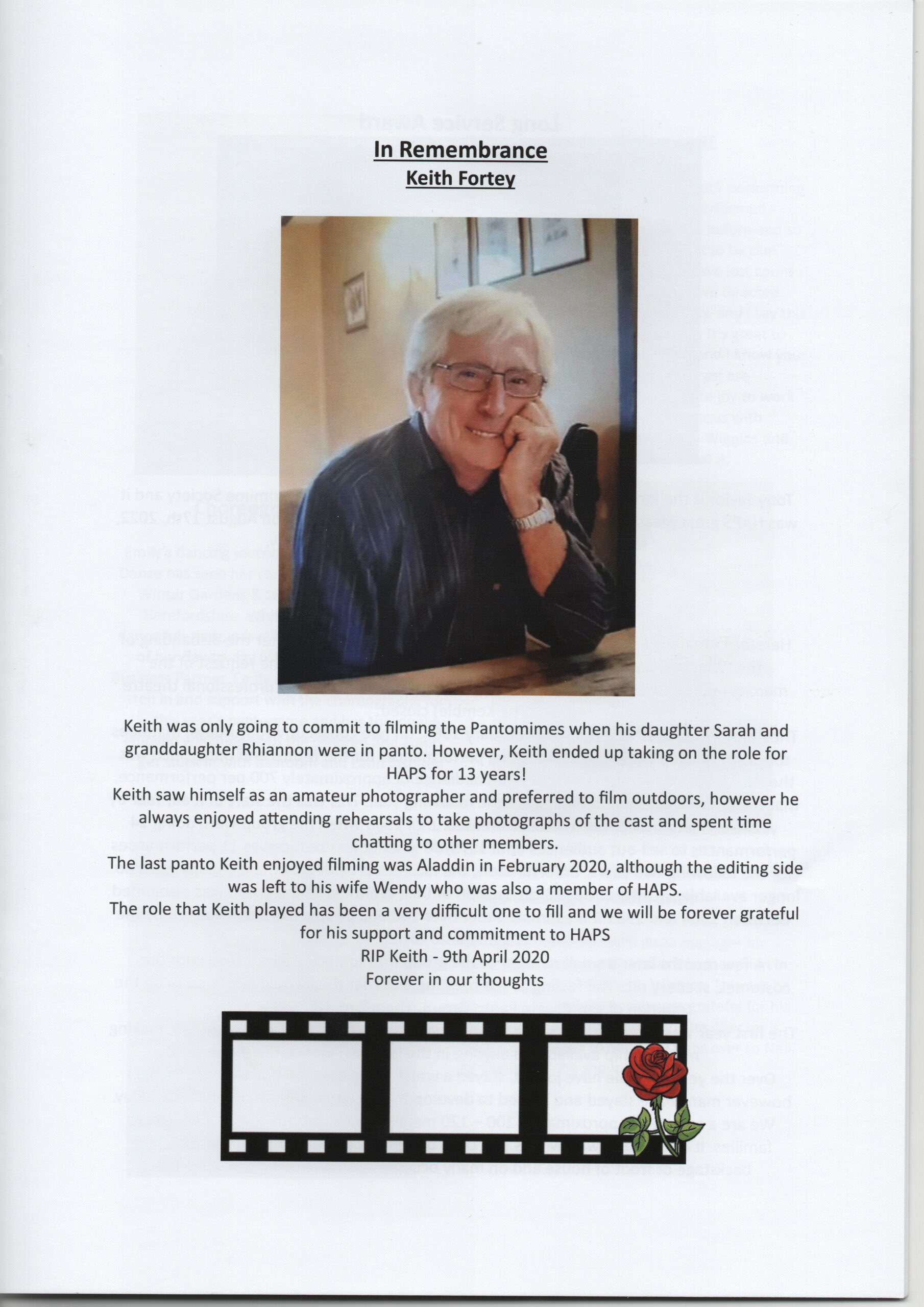 In Remembrance
Keith Fortey

Keith was only going to commit to filming the Pantomimes when his daughter Sarah and granddaughter Rhiannon were in panto. However, Keith ended up taking on the role for HAPS for 13 years!

Keith saw himself as an amateur photographer and preferred to film outdoors, however he always enjoyed attending rehearsals to take photographs of the cast and spent time chatting to other members.

The last panto Keith enjoyed filming was Aladdin in February 2020, although the editing side was left to his wife Wendy who was also a member of HAPS.

The role that Keith played has been a very difficult one to fill and we will be forever grateful for his support and commitment to HAPS

RIP Keith - 9th April 2020
Forever in our thoughts